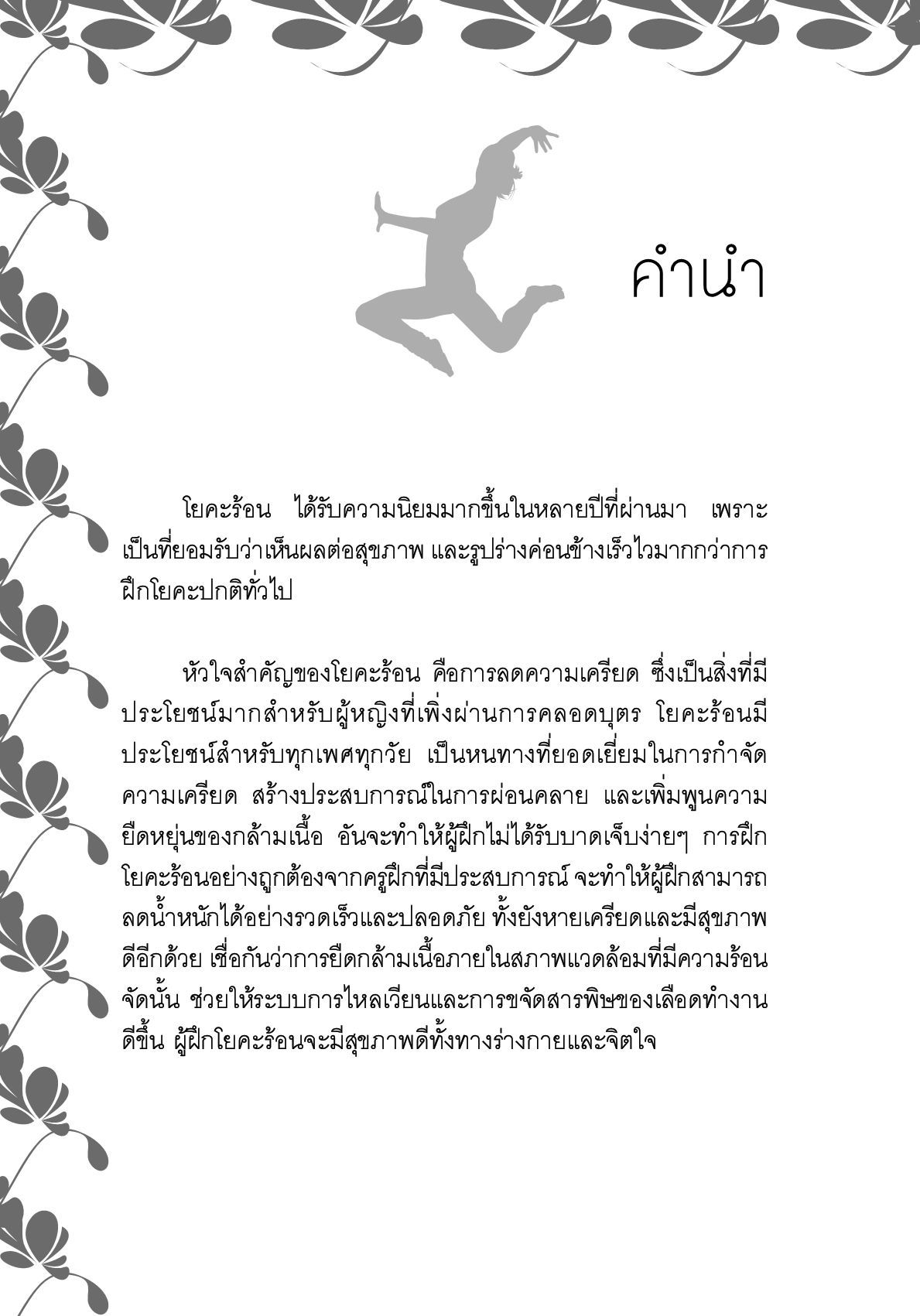 คำนำ

โยคะร้อน ได้รับความนิยมมากขึ้นในหลายปีที่ผ่านมา เพราะเป็นที่ยอมรับว่าเห็นผลต่อสุขภาพ และรูปร่างค่อนข้างเร็วไวมากกว่าการฝึกโยคะปกติทั่วไป

หัวใจสำคัญของโยคะร้อน คือการลดความเครียด ซึ่งเป็นสิ่งที่มีประโยชน์มากสำหรับผู้หญิงที่เพิ่งผ่านการคลอดบุตร โยคะร้อนมีประโยชน์สำหรับทุกเพศทุกวัย เป็นหนทางที่ยอดเยี่ยมในการกำจัดความเครียด สร้างประสบการณ์ในการผ่อนคลาย และเพิ่มพูนความยืดหยุ่นของกล้ามเนื้อ อันจะทำให้ผู้ฝึกไม่ได้รับบาดเจ็บง่ายๆ การฝึกโยคะร้อนอย่างถูกต้องจากครูฝึกที่มีประสบการณ์ จะทำให้ผู้ฝึกสามารถลดน้ำหนักได้อย่างรวดเร็วและปลอดภัย ทั้งยังหายเครียดและมีสุขภาพดีอีกด้วย เชื่อกันว่าการยืดกล้ามเนื้อภายในสภาพแวดล้อมที่มีความร้อนจัดนั้น ช่วยให้ระบบการไหลเวียนและการขจัดสารพิษของเลือดทำงานดีขึ้น ผู้ฝึกโยคะร้อนจะมีสุขภาพดีทั้งทางร่างกายและจิตใจ